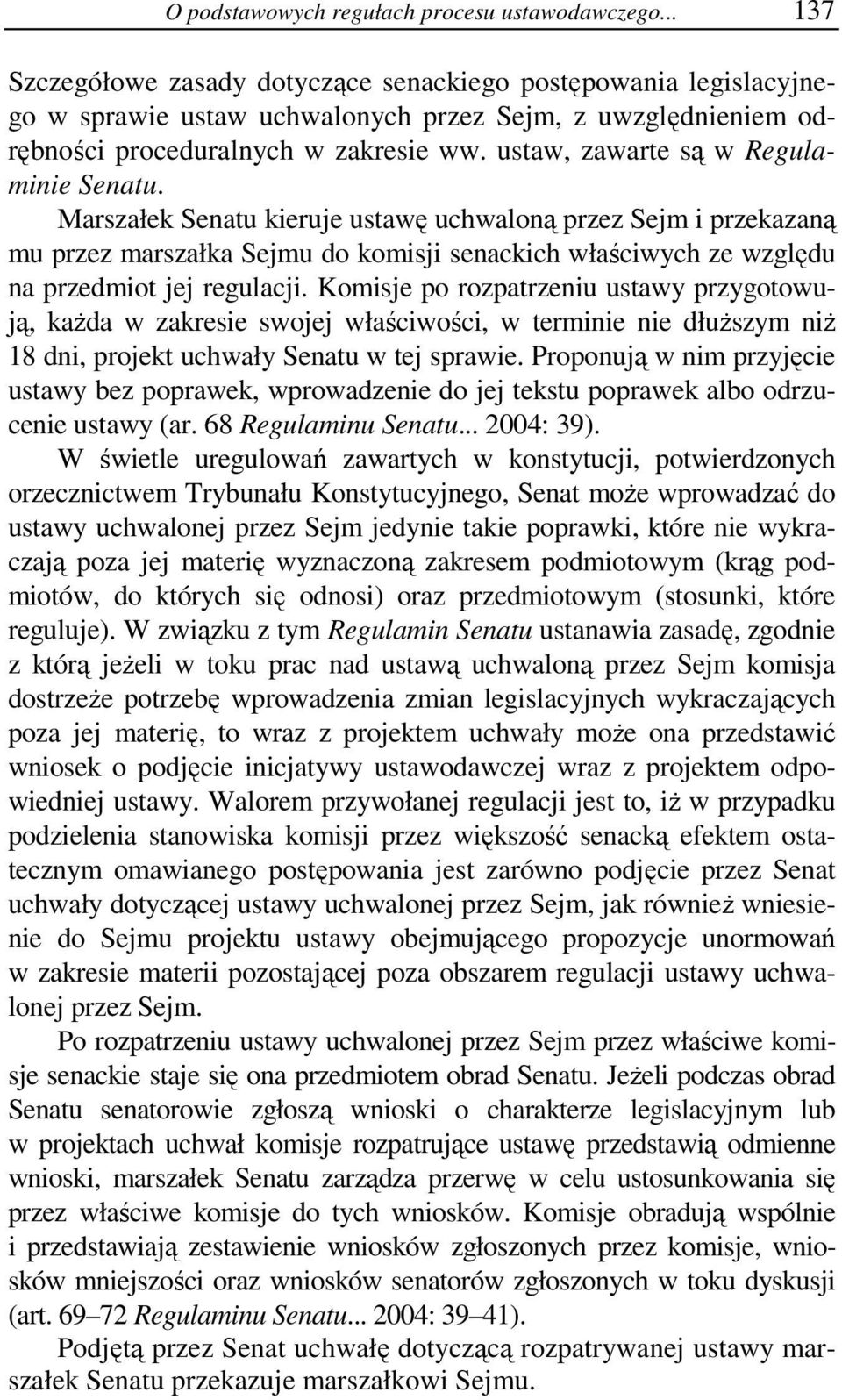 O podstawowych regułach procesu ustawodawczego... 137

Szczegółowe zasady dotyczące senackiego postępowania legislacyjnego w sprawie ustaw uchwalonych przez Sejm, z uwzględnieniem odrębności proceduralnych w zakresie ww. ustaw, zawarte są w Regulaminie Senatu.

Marszałek Senatu kieruje ustawę uchwaloną przez Sejm i przekazaną mu przez marszałka Sejmu do komisji senackich właściwych ze względu na przedmiot jej regulacji. Komisje po rozpatrzeniu ustawy przygotowują, każda w zakresie swojej właściwości, w terminie nie dłuższym niż 18 dni, projekt uchwały Senatu w tej sprawie. Proponują w nim przyjęcie ustawy bez poprawek, wprowadzenie do jej tekstu poprawek albo odrzucenie ustawy (ar. 68 Regulaminu Senatu... 2004: 39).

W świetle uregulowań zawartych w konstytucji, potwierdzonych orzecznictwem Trybunału Konstytucyjnego, Senat może wprowadzać do ustawy uchwalonej przez Sejm jedynie takie poprawki, które nie wykraczają poza jej materię wyznaczoną zakresem podmiotowym (krąg podmiotów, do których się odnosi) oraz przedmiotowym (stosunki, które reguluje). W związku z tym Regulamin Senatu ustanawia zasadę, zgodnie z którą jeżeli w toku prac nad ustawą uchwaloną przez Sejm komisja dostrzeże potrzebę wprowadzenia zmian legislacyjnych wykraczających poza jej materię, to wraz z projektem uchwały może ona przedstawić wniosek o podjęcie inicjatywy ustawodawczej wraz z projektem odpowiedniej ustawy. Walorem przywołanej regulacji jest to, iż w przypadku podzielenia stanowiska komisji przez większość senacką efektem ostatecznym omawianego postępowania jest zarówno podjęcie przez Senat uchwały dotyczącej ustawy uchwalonej przez Sejm, jak również wniesienie do Sejmu projektu ustawy obejmującego propozycje unormowań w zakresie materii pozostającej poza obszarem regulacji ustawy uchwalonej przez Sejm.

Po rozpatrzeniu ustawy uchwalonej przez Sejm przez właściwe komisje senackie staje się ona przedmiotem obrad Senatu. Jeżeli podczas obrad Senatu senatorowie zgłoszą wnioski o charakterze legislacyjnym lub w projektach uchwał komisje rozpatrujące ustawę przedstawią odmienne wnioski, marszałek Senatu zarządza przerwę w celu ustosunkowania się przez właściwe komisje do tych wniosków. Komisje obradują wspólnie i przedstawiają zestawienie wniosków zgłoszonych przez komisje, wniosków mniejszości oraz wniosków senatorów zgłoszonych w toku dyskusji (art. 69–72 Regulaminu Senatu... 2004: 39–41).

Podjętą przez Senat uchwałę dotyczącą rozpatrywanej ustawy marszałek Senatu przekazuje marszałkowi Sejmu.